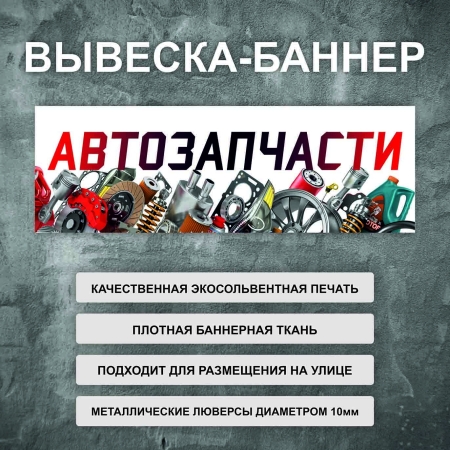 ВЫВЕСКА-БАННЕР

АВТОЗАПЧАСТИ

КАЧЕСТВЕННАЯ ЭКОСОЛЬВЕНТНАЯ ПЕЧАТЬ

ПЛОТНАЯ БАННЕРНАЯ ТКАНЬ

ПОДХОДИТ ДЛЯ РАЗМЕЩЕНИЯ НА УЛИЦЕ

МЕТАЛЛИЧЕСКИЕ ЛЮВЕРСЫ ДИАМЕТРОМ 10мм